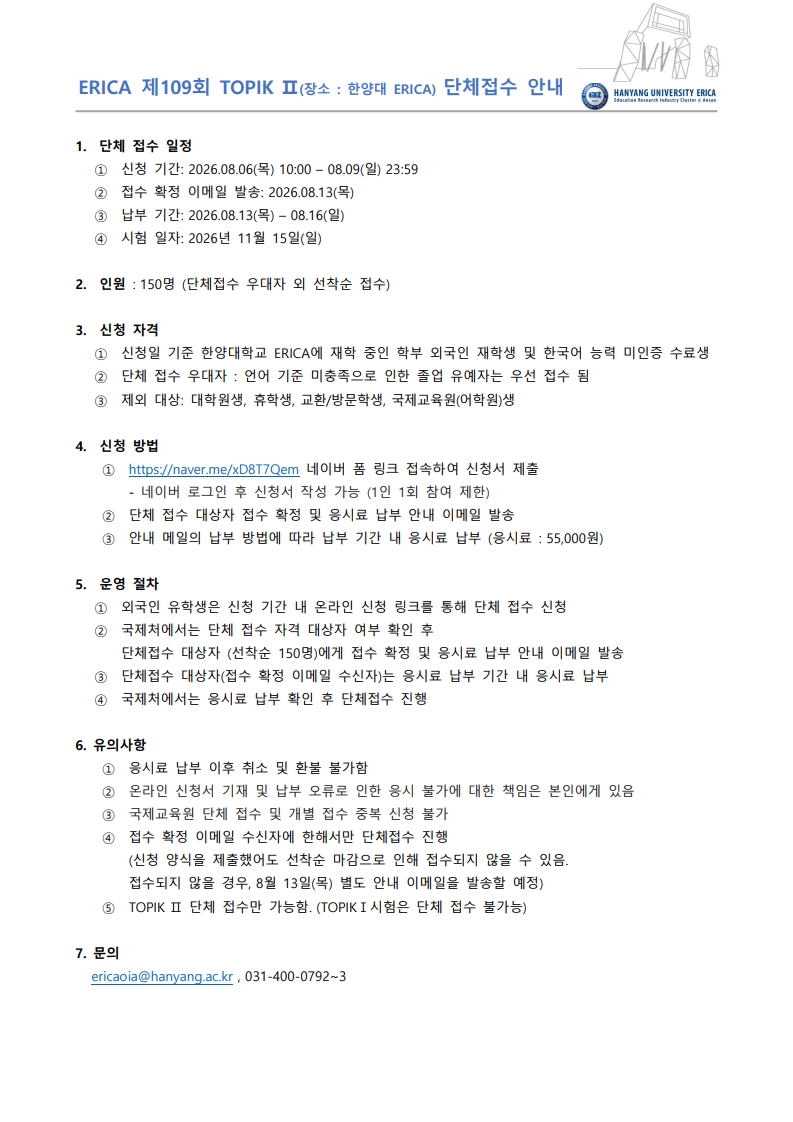 ERICA 제109회 TOPIK Ⅱ(장소 : 한양대 ERICA) 단체접수 안내

HANYANG UNIVERSITY ERICA
Education Research Industry Cluster @ Ansan

1. 단체 접수 일정
① 신청 기간: 2026.08.06(목) 10:00 – 08.09(일) 23:59
② 접수 확정 이메일 발송: 2026.08.13(목)
③ 납부 기간: 2026.08.13(목) – 08.16(일)
④ 시험 일자: 2026년 11월 15일(일)

2. 인원 : 150명 (단체접수 우대자 외 선착순 접수)

3. 신청 자격
① 신청일 기준 한양대학교 ERICA에 재학 중인 학부 외국인 재학생 및 한국어 능력 미인증 수료생
② 단체 접수 우대자 : 언어 기준 미충족으로 인한 졸업 유예자는 우선 접수 됨
③ 제외 대상: 대학원생, 휴학생, 교환/방문학생, 국제교육원(어학원)생

4. 신청 방법
① https://naver.me/xD8T7Qem 네이버 폼 링크 접속하여 신청서 제출
- 네이버 로그인 후 신청서 작성 가능 (1인 1회 참여 제한)
② 단체 접수 대상자 접수 확정 및 응시료 납부 안내 이메일 발송
③ 안내 메일의 납부 방법에 따라 납부 기간 내 응시료 납부 (응시료 : 55,000원)

5. 운영 절차
① 외국인 유학생은 신청 기간 내 온라인 신청 링크를 통해 단체 접수 신청
② 국제처에서는 단체 접수 자격 대상자 여부 확인 후
단체접수 대상자 (선착순 150명)에게 접수 확정 및 응시료 납부 안내 이메일 발송
③ 단체접수 대상자(접수 확정 이메일 수신자)는 응시료 납부 기간 내 응시료 납부
④ 국제처에서는 응시료 납부 확인 후 단체접수 진행

6. 유의사항
① 응시료 납부 이후 취소 및 환불 불가함
② 온라인 신청서 기재 및 납부 오류로 인한 응시 불가에 대한 책임은 본인에게 있음
③ 국제교육원 단체 접수 및 개별 접수 중복 신청 불가
④ 접수 확정 이메일 수신자에 한해서만 단체접수 진행
(신청 양식을 제출했어도 선착순 마감으로 인해 접수되지 않을 수 있음.
접수되지 않을 경우, 8월 13일(목) 별도 안내 이메일을 발송할 예정)
⑤ TOPIK Ⅱ 단체 접수만 가능함. (TOPIK Ⅰ 시험은 단체 접수 불가능)

7. 문의
ericaoia@hanyang.ac.kr , 031-400-0792~3